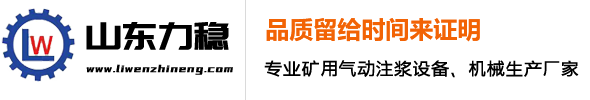 LW

山东力稳

www.liwenzhineng.com

品质留给时间来证明

专业矿用气动注浆设备、机械生产厂家